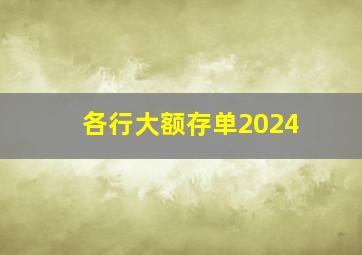 各行大额存单2024